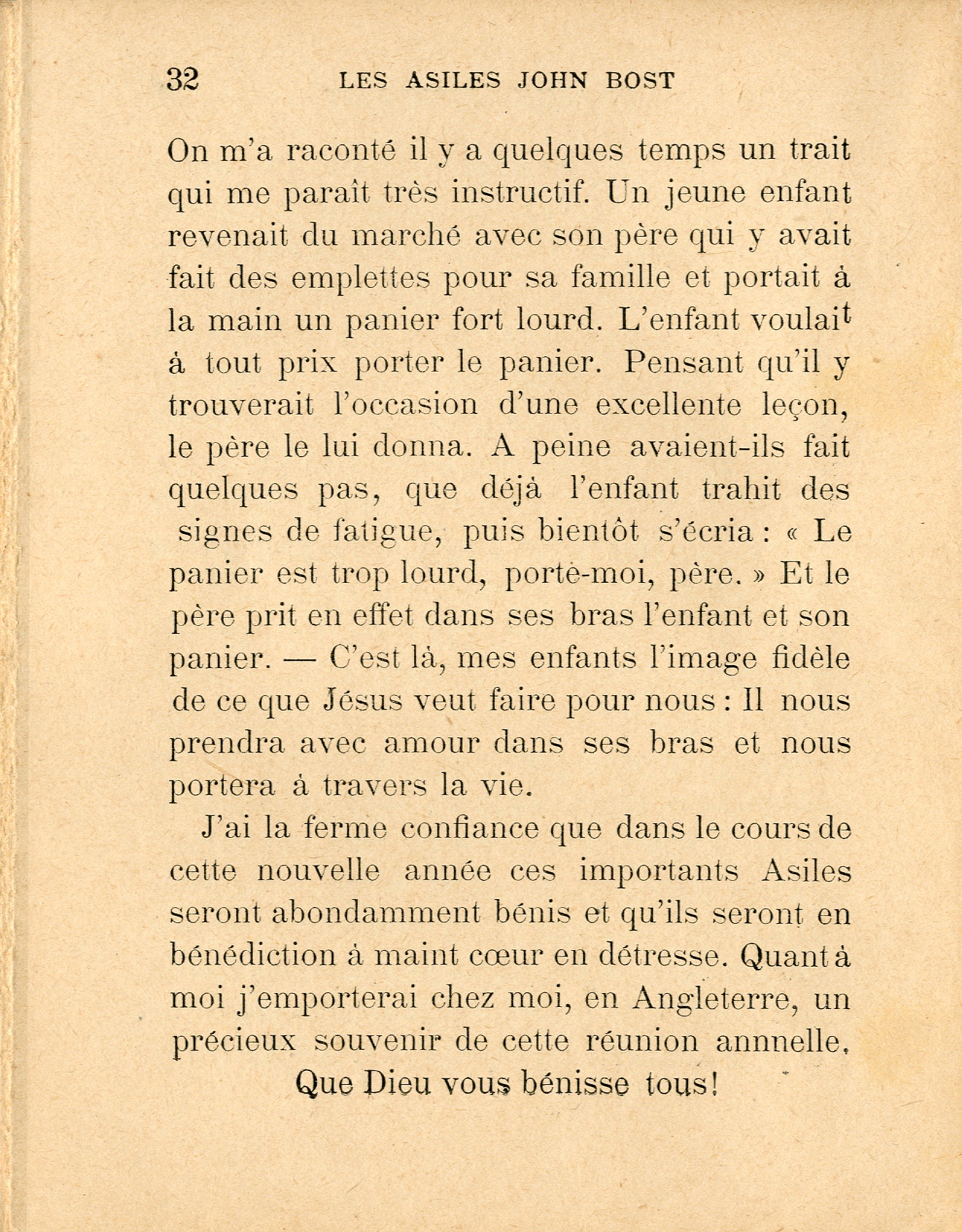 32 LES ASILES JOHN BOST

On m'a raconté il y a quelques temps un trait qui me paraît très instructif. Un jeune enfant revenait du marché avec son père qui y avait fait des emplettes pour sa famille et portait à la main un panier fort lourd. L'enfant voulait à tout prix porter le panier. Pensant qu'il y trouverait l'occasion d'une excellente leçon, le père le lui donna. A peine avaient-ils fait quelques pas, que déjà l'enfant trahit des signes de fatigue, puis bientôt s'écria : « Le panier est trop lourd, porte-moi, père. » Et le père prit en effet dans ses bras l'enfant et son panier. — C'est là, mes enfants l'image fidèle de ce que Jésus veut faire pour nous : Il nous prendra avec amour dans ses bras et nous portera à travers la vie.

J'ai la ferme confiance que dans le cours de cette nouvelle année ces importants Asiles seront abondamment bénis et qu'ils seront en bénédiction à maint cœur en détresse. Quant à moi j'emporterai chez moi, en Angleterre, un précieux souvenir de cette réunion annnelle.

Que Dieu vous bénisse tous!